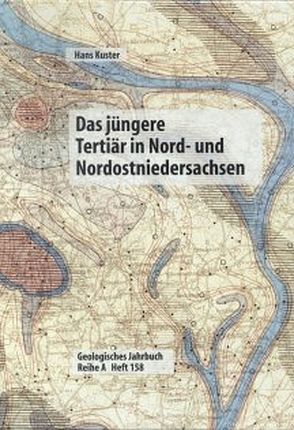 Hans Kuster

Das jüngere Tertiär in Nord- und Nordostniedersachsen

Geologisches Jahrbuch
Reihe A Heft 158